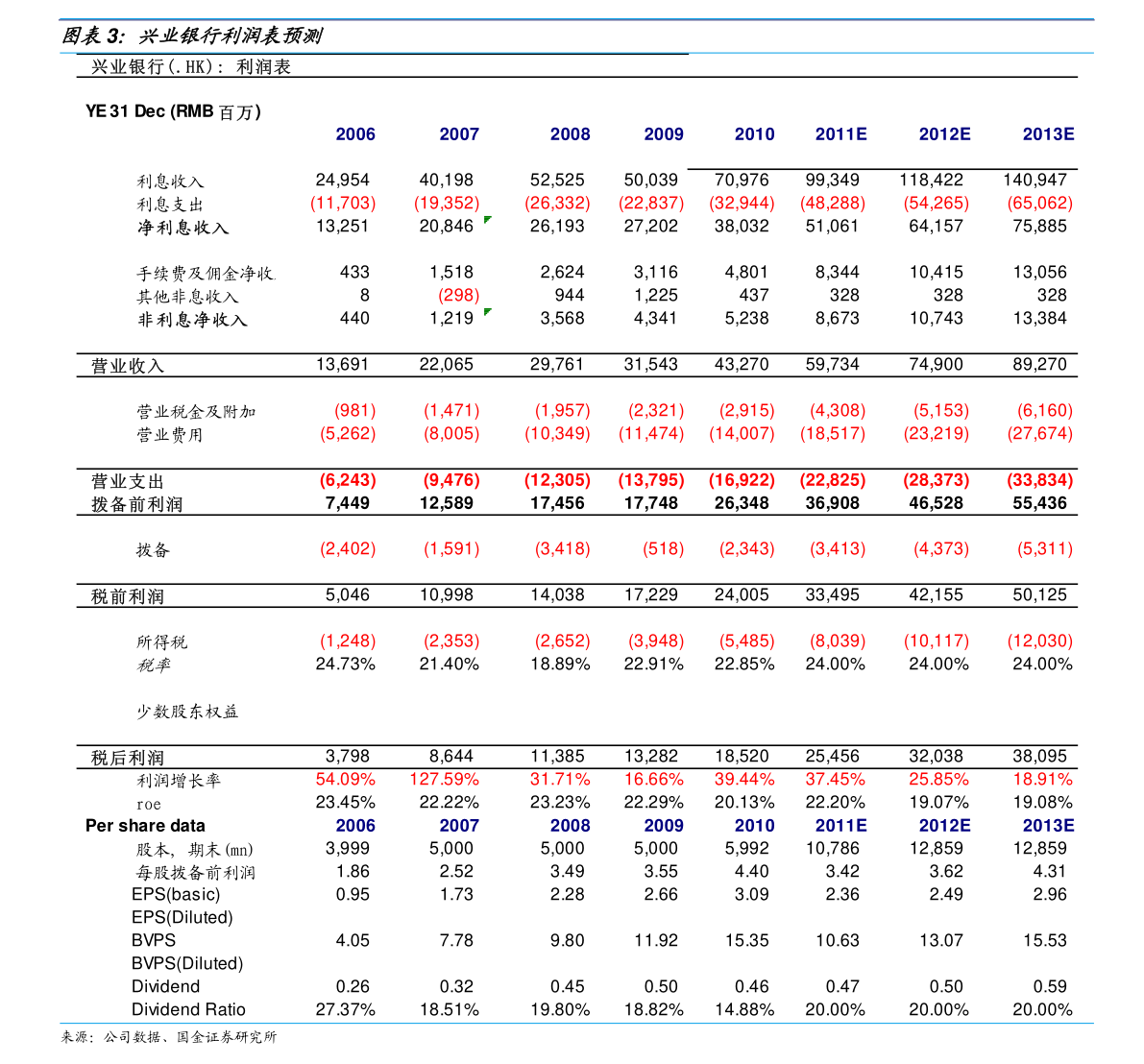 图表 3: 兴业银行利润表预测

兴业银行(.HK): 利润表

| YE 31 Dec (RMB 百万) | 2006 | 2007 | 2008 | 2009 | 2010 | 2011E | 2012E | 2013E |
|---|---|---|---|---|---|---|---|---|
| 利息收入 | 24,954 | 40,198 | 52,525 | 50,039 | 70,976 | 99,349 | 118,422 | 140,947 |
| 利息支出 | (11,703) | (19,352) | (26,332) | (22,837) | (32,944) | (48,288) | (54,265) | (65,062) |
| 净利息收入 | 13,251 | 20,846 | 26,193 | 27,202 | 38,032 | 51,061 | 64,157 | 75,885 |
| 手续费及佣金净收 | 433 | 1,518 | 2,624 | 3,116 | 4,801 | 8,344 | 10,415 | 13,056 |
| 其他非息收入 | 8 | (298) | 944 | 1,225 | 437 | 328 | 328 | 328 |
| 非利息净收入 | 440 | 1,219 | 3,568 | 4,341 | 5,238 | 8,673 | 10,743 | 13,384 |
| 营业收入 | 13,691 | 22,065 | 29,761 | 31,543 | 43,270 | 59,734 | 74,900 | 89,270 |
| 营业税金及附加 | (981) | (1,471) | (1,957) | (2,321) | (2,915) | (4,308) | (5,153) | (6,160) |
| 营业费用 | (5,262) | (8,005) | (10,349) | (11,474) | (14,007) | (18,517) | (23,219) | (27,674) |
| 营业支出 | (6,243) | (9,476) | (12,305) | (13,795) | (16,922) | (22,825) | (28,373) | (33,834) |
| 拨备前利润 | 7,449 | 12,589 | 17,456 | 17,748 | 26,348 | 36,908 | 46,528 | 55,436 |
| 拨备 | (2,402) | (1,591) | (3,418) | (518) | (2,343) | (3,413) | (4,373) | (5,311) |
| 税前利润 | 5,046 | 10,998 | 14,038 | 17,229 | 24,005 | 33,495 | 42,155 | 50,125 |
| 所得税 | (1,248) | (2,353) | (2,652) | (3,948) | (5,485) | (8,039) | (10,117) | (12,030) |
| 税率 | 24.73% | 21.40% | 18.89% | 22.91% | 22.85% | 24.00% | 24.00% | 24.00% |
| 少数股东权益 | | | | | | | | |
| 税后利润 | 3,798 | 8,644 | 11,385 | 13,282 | 18,520 | 25,456 | 32,038 | 38,095 |
| 利润增长率 | 54.09% | 127.59% | 31.71% | 16.66% | 39.44% | 37.45% | 25.85% | 18.91% |
| roe | 23.45% | 22.22% | 23.23% | 22.29% | 20.13% | 22.20% | 19.07% | 19.08% |
| Per share data | 2006 | 2007 | 2008 | 2009 | 2010 | 2011E | 2012E | 2013E |
| 股本, 期末(mn) | 3,999 | 5,000 | 5,000 | 5,000 | 5,992 | 10,786 | 12,859 | 12,859 |
| 每股拨备前利润 | 1.86 | 2.52 | 3.49 | 3.55 | 4.40 | 3.42 | 3.62 | 4.31 |
| EPS(basic) | 0.95 | 1.73 | 2.28 | 2.66 | 3.09 | 2.36 | 2.49 | 2.96 |
| EPS(Diluted) | | | | | | | | |
| BVPS | 4.05 | 7.78 | 9.80 | 11.92 | 15.35 | 10.63 | 13.07 | 15.53 |
| BVPS(Diluted) | | | | | | | | |
| Dividend | 0.26 | 0.32 | 0.45 | 0.50 | 0.46 | 0.47 | 0.50 | 0.59 |
| Dividend Ratio | 27.37% | 18.51% | 19.80% | 18.82% | 14.88% | 20.00% | 20.00% | 20.00% |

来源: 公司数据、国金证券研究所